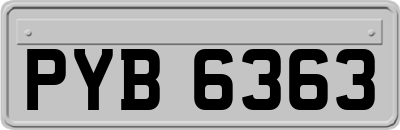 PYB 6363